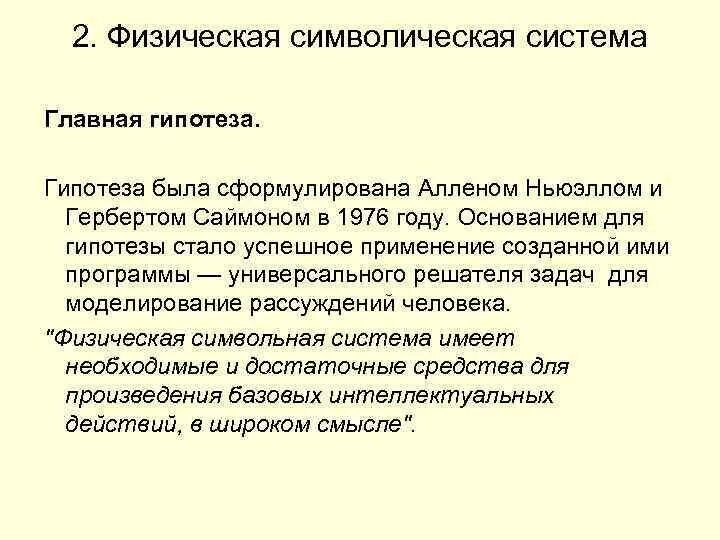 2. Физическая символическая система

Главная гипотеза.

Гипотеза была сформулирована Алленом Ньюэллом и Гербертом Саймоном в 1976 году. Основанием для гипотезы стало успешное применение созданной ими программы — универсального решателя задач для моделирование рассуждений человека.

"Физическая символьная система имеет необходимые и достаточные средства для произведения базовых интеллектуальных действий, в широком смысле".